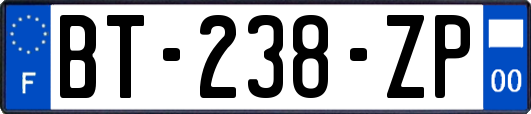 F

BT-238-ZP

00